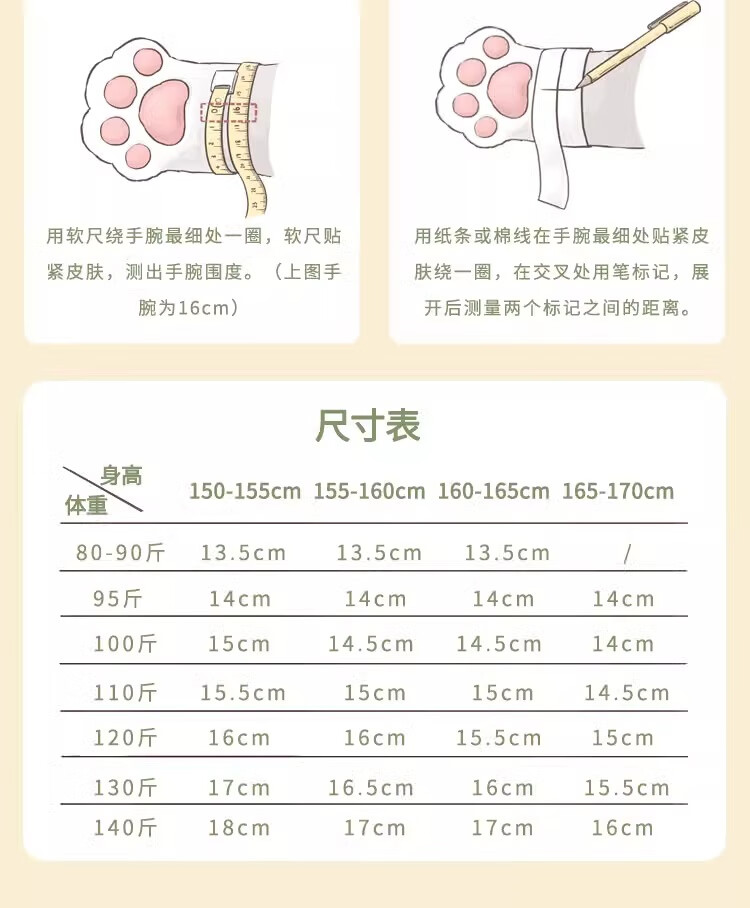 用软尺绕手腕最细处一圈，软尺贴紧皮肤，测出手腕围度。（上图手腕为16cm）

用纸条或棉线在手腕最细处贴紧皮肤绕一圈，在交叉处用笔标记，展开后测量两个标记之间的距离。

尺寸表

| 身高 体重 | 150-155cm | 155-160cm | 160-165cm | 165-170cm |
|---|---|---|---|---|
| 80-90斤 | 13.5cm | 13.5cm | 13.5cm | / |
| 95斤 | 14cm | 14cm | 14cm | 14cm |
| 100斤 | 15cm | 14.5cm | 14.5cm | 14cm |
| 110斤 | 15.5cm | 15cm | 15cm | 14.5cm |
| 120斤 | 16cm | 16cm | 15.5cm | 15cm |
| 130斤 | 17cm | 16.5cm | 16cm | 15.5cm |
| 140斤 | 18cm | 17cm | 17cm | 16cm |